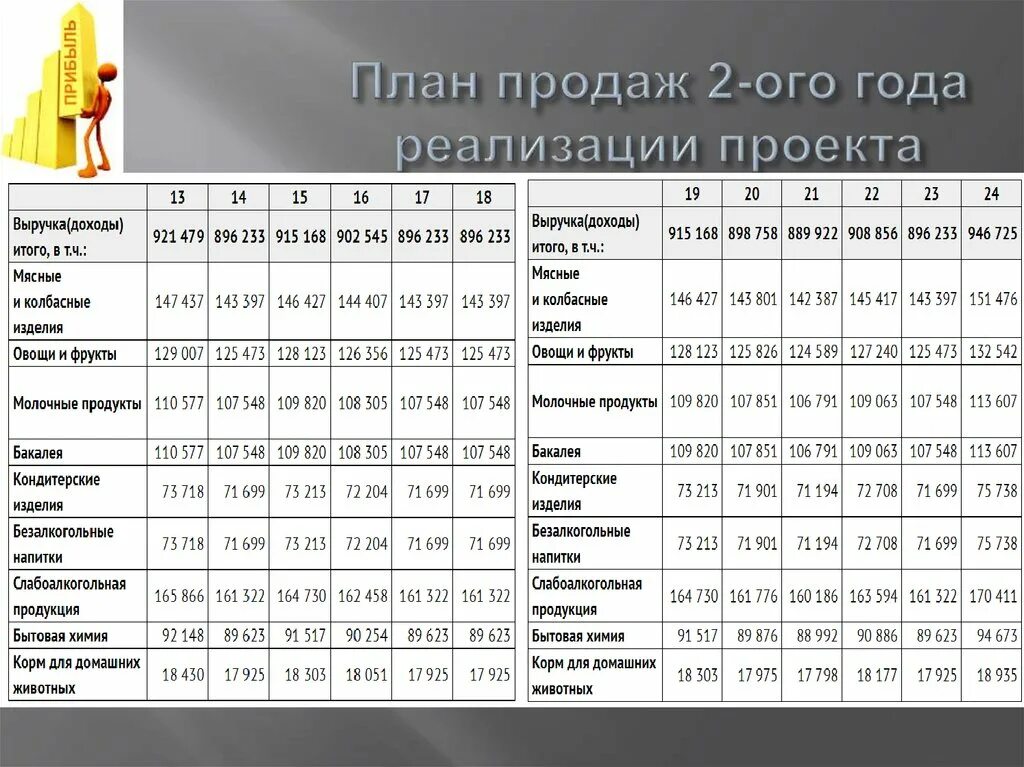 ПРИБЫЛЬ

План продаж 2-ого года реализации проекта

| | 13 | 14 | 15 | 16 | 17 | 18 |
|---|---|---|---|---|---|---|
| Выручка(доходы) итого, в т.ч.: | 921 479 | 896 233 | 915 168 | 902 545 | 896 233 | 896 233 |
| Мясные и колбасные изделия | 147 437 | 143 397 | 146 427 | 144 407 | 143 397 | 143 397 |
| Овощи и фрукты | 129 007 | 125 473 | 128 123 | 126 356 | 125 473 | 125 473 |
| Молочные продукты | 110 577 | 107 548 | 109 820 | 108 305 | 107 548 | 107 548 |
| Бакалея | 110 577 | 107 548 | 109 820 | 108 305 | 107 548 | 107 548 |
| Кондитерские изделия | 73 718 | 71 699 | 73 213 | 72 204 | 71 699 | 71 699 |
| Безалкогольные напитки | 73 718 | 71 699 | 73 213 | 72 204 | 71 699 | 71 699 |
| Слабоалкогольная продукция | 165 866 | 161 322 | 164 730 | 162 458 | 161 322 | 161 322 |
| Бытовая химия | 92 148 | 89 623 | 91 517 | 90 254 | 89 623 | 89 623 |
| Корм для домашних животных | 18 430 | 17 925 | 18 303 | 18 051 | 17 925 | 17 925 |

| | 19 | 20 | 21 | 22 | 23 | 24 |
|---|---|---|---|---|---|---|
| Выручка(доходы) итого, в т.ч.: | 915 168 | 898 758 | 889 922 | 908 856 | 896 233 | 946 725 |
| Мясные и колбасные изделия | 146 427 | 143 801 | 142 387 | 145 417 | 143 397 | 151 476 |
| Овощи и фрукты | 128 123 | 125 826 | 124 589 | 127 240 | 125 473 | 132 542 |
| Молочные продукты | 109 820 | 107 851 | 106 791 | 109 063 | 107 548 | 113 607 |
| Бакалея | 109 820 | 107 851 | 106 791 | 109 063 | 107 548 | 113 607 |
| Кондитерские изделия | 73 213 | 71 901 | 71 194 | 72 708 | 71 699 | 75 738 |
| Безалкогольные напитки | 73 213 | 71 901 | 71 194 | 72 708 | 71 699 | 75 738 |
| Слабоалкогольная продукция | 164 730 | 161 776 | 160 186 | 163 594 | 161 322 | 170 411 |
| Бытовая химия | 91 517 | 89 876 | 88 992 | 90 886 | 89 623 | 94 673 |
| Корм для домашних животных | 18 303 | 17 975 | 17 798 | 18 177 | 17 925 | 18 935 |